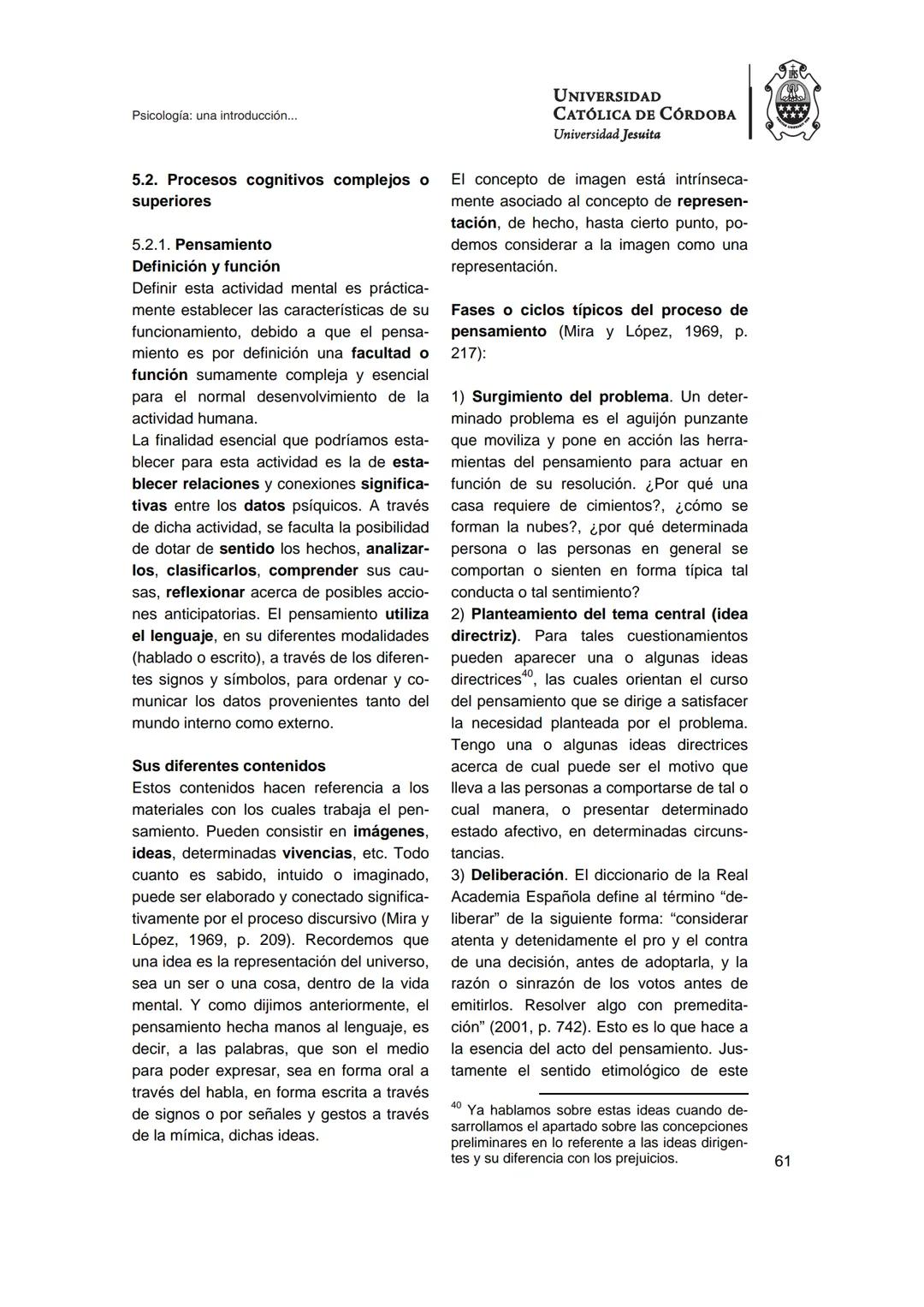 Psicología: una introducción...

UNIVERSIDAD CATÓLICA DE CÓRDOBA
Universidad Jesuita

5.2. Procesos cognitivos complejos o superiores

5.2.1. Pensamiento
Definición y función
Definir esta actividad mental es prácticamente establecer las características de su funcionamiento, debido a que el pensamiento es por definición una facultad o función sumamente compleja y esencial para el normal desenvolvimiento de la actividad humana.
La finalidad esencial que podríamos establecer para esta actividad es la de establecer relaciones y conexiones significativas entre los datos psíquicos. A través de dicha actividad, se faculta la posibilidad de dotar de sentido los hechos, analizarlos, clasificarlos, comprender sus causas, reflexionar acerca de posibles acciones anticipatorias. El pensamiento utiliza el lenguaje, en su diferentes modalidades (hablado o escrito), a través de los diferentes signos y símbolos, para ordenar y comunicar los datos provenientes tanto del mundo interno como externo.

Sus diferentes contenidos
Estos contenidos hacen referencia a los materiales con los cuales trabaja el pensamiento. Pueden consistir en imágenes, ideas, determinadas vivencias, etc. Todo cuanto es sabido, intuido o imaginado, puede ser elaborado y conectado significativamente por el proceso discursivo (Mira y López, 1969, p. 209). Recordemos que una idea es la representación del universo, sea un ser o una cosa, dentro de la vida mental. Y como dijimos anteriormente, el pensamiento hecha manos al lenguaje, es decir, a las palabras, que son el medio para poder expresar, sea en forma oral a través del habla, en forma escrita a través de signos o por señales y gestos a través de la mímica, dichas ideas.

El concepto de imagen está intrínsecamente asociado al concepto de representación, de hecho, hasta cierto punto, podemos considerar a la imagen como una representación.

Fases o ciclos típicos del proceso de pensamiento (Mira y López, 1969, p. 217):

1) Surgimiento del problema. Un determinado problema es el aguijón punzante que moviliza y pone en acción las herramientas del pensamiento para actuar en función de su resolución. ¿Por qué una casa requiere de cimientos?, ¿cómo se forman la nubes?, ¿por qué determinada persona o las personas en general se comportan o sienten en forma típica tal conducta o tal sentimiento?
2) Planteamiento del tema central (idea directriz). Para tales cuestionamientos pueden aparecer una o algunas ideas directrices$^{40}$, las cuales orientan el curso del pensamiento que se dirige a satisfacer la necesidad planteada por el problema. Tengo una o algunas ideas directrices acerca de cual puede ser el motivo que lleva a las personas a comportarse de tal o cual manera, o presentar determinado estado afectivo, en determinadas circunstancias.
3) Deliberación. El diccionario de la Real Academia Española define al término “deliberar” de la siguiente forma: “considerar atenta y detenidamente el pro y el contra de una decisión, antes de adoptarla, y la razón o sinrazón de los votos antes de emitirlos. Resolver algo con premeditación” (2001, p. 742). Esto es lo que hace a la esencia del acto del pensamiento. Justamente el sentido etimológico de este

$^{40}$ Ya hablamos sobre estas ideas cuando desarrollamos el apartado sobre las concepciones preliminares en lo referente a las ideas dirigentes y su diferencia con los prejuicios.

61